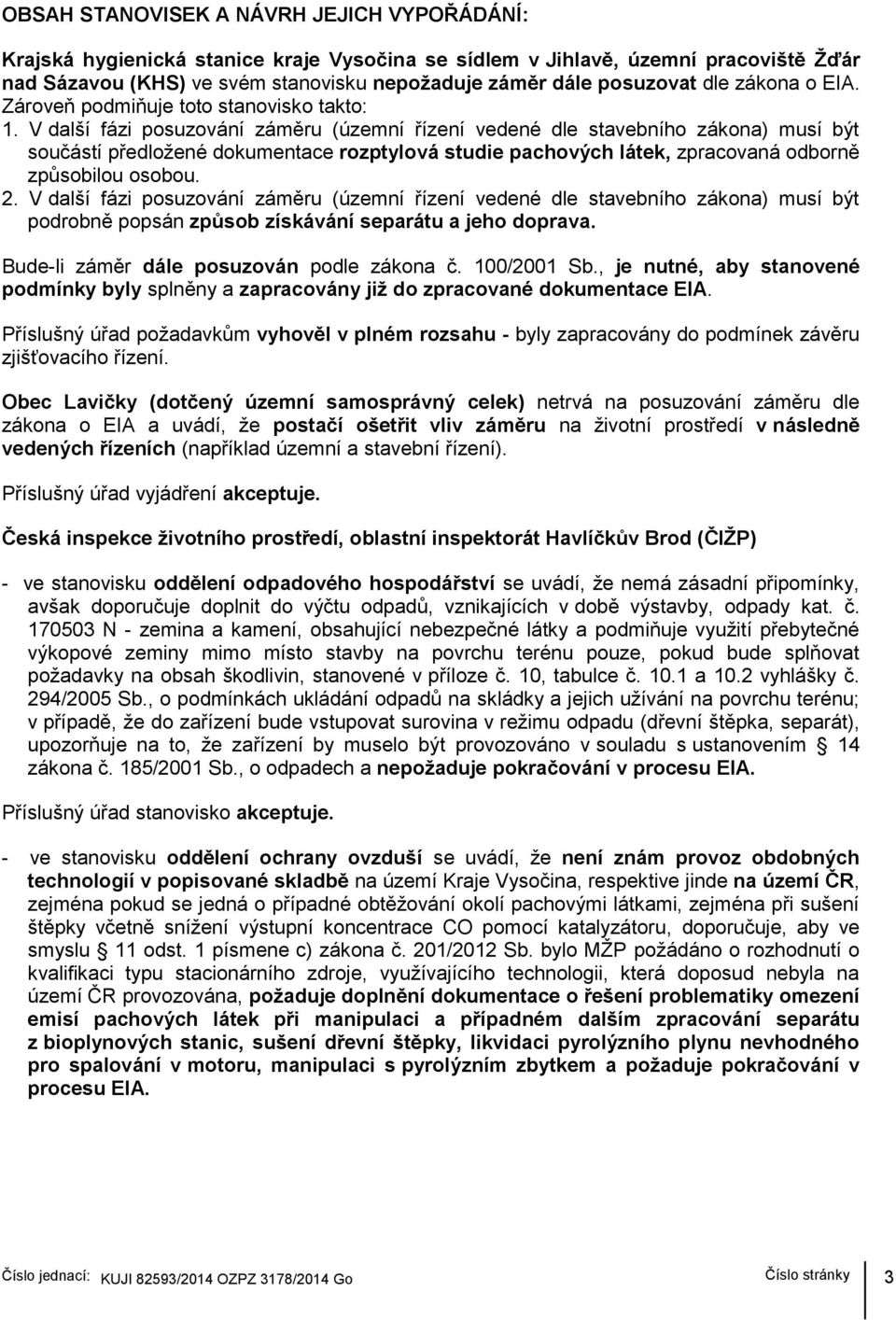 OBSAH STANOVISEK A NÁVRH JEJICH VYPOŘÁDÁNÍ:

Krajská hygienická stanice kraje Vysočina se sídlem v Jihlavě, územní pracoviště Žďár nad Sázavou (KHS) ve svém stanovisku nepožaduje záměr dále posuzovat dle zákona o EIA. Zároveň podmiňuje toto stanovisko takto:
1. V další fázi posuzování záměru (územní řízení vedené dle stavebního zákona) musí být součástí předložené dokumentace rozptylová studie pachových látek, zpracovaná odborně způsobilou osobou.
2. V další fázi posuzování záměru (územní řízení vedené dle stavebního zákona) musí být podrobně popsán způsob získávání separátu a jeho doprava.
Bude-li záměr dále posuzován podle zákona č. 100/2001 Sb., je nutné, aby stanovené podmínky byly splněny a zapracovány již do zpracované dokumentace EIA.

Příslušný úřad požadavkům vyhověl v plném rozsahu - byly zapracovány do podmínek závěru zjišťovacího řízení.

Obec Lavičky (dotčený územní samosprávný celek) netrvá na posuzování záměru dle zákona o EIA a uvádí, že postačí ošetřit vliv záměru na životní prostředí v následně vedených řízeních (například územní a stavební řízení).

Příslušný úřad vyjádření akceptuje.

Česká inspekce životního prostředí, oblastní inspektorát Havlíčkův Brod (ČIŽP)

- ve stanovisku oddělení odpadového hospodářství se uvádí, že nemá zásadní připomínky, avšak doporučuje doplnit do výčtu odpadů, vznikajících v době výstavby, odpady kat. č. 170503 N - zemina a kamení, obsahující nebezpečné látky a podmiňuje využití přebytečné výkopové zeminy mimo místo stavby na povrchu terénu pouze, pokud bude splňovat požadavky na obsah škodlivin, stanovené v příloze č. 10, tabulce č. 10.1 a 10.2 vyhlášky č. 294/2005 Sb., o podmínkách ukládání odpadů na skládky a jejich užívání na povrchu terénu; v případě, že do zařízení bude vstupovat surovina v režimu odpadu (dřevní štěpka, separát), upozorňuje na to, že zařízení by muselo být provozováno v souladu s ustanovením § 14 zákona č. 185/2001 Sb., o odpadech a nepožaduje pokračování v procesu EIA.

Příslušný úřad stanovisko akceptuje.

- ve stanovisku oddělení ochrany ovzduší se uvádí, že není znám provoz obdobných technologií v popisované skladbě na území Kraje Vysočina, respektive jinde na území ČR, zejména pokud se jedná o případné obtěžování okolí pachovými látkami, zejména při sušení štěpky včetně snížení výstupní koncentrace CO pomocí katalyzátoru, doporučuje, aby ve smyslu § 11 odst. 1 písmene c) zákona č. 201/2012 Sb. bylo MŽP požádáno o rozhodnutí o kvalifikaci typu stacionárního zdroje, využívajícího technologii, která doposud nebyla na území ČR provozována, požaduje doplnění dokumentace o řešení problematiky omezení emisí pachových látek při manipulaci a případném dalším zpracování separátu z bioplynových stanic, sušení dřevní štěpky, likvidaci pyrolýzního plynu nevhodného pro spalování v motoru, manipulaci s pyrolýzním zbytkem a požaduje pokračování v procesu EIA.

Číslo jednací: KUJI 82593/2014 OZPZ 3178/2014 Go Číslo stránky 3